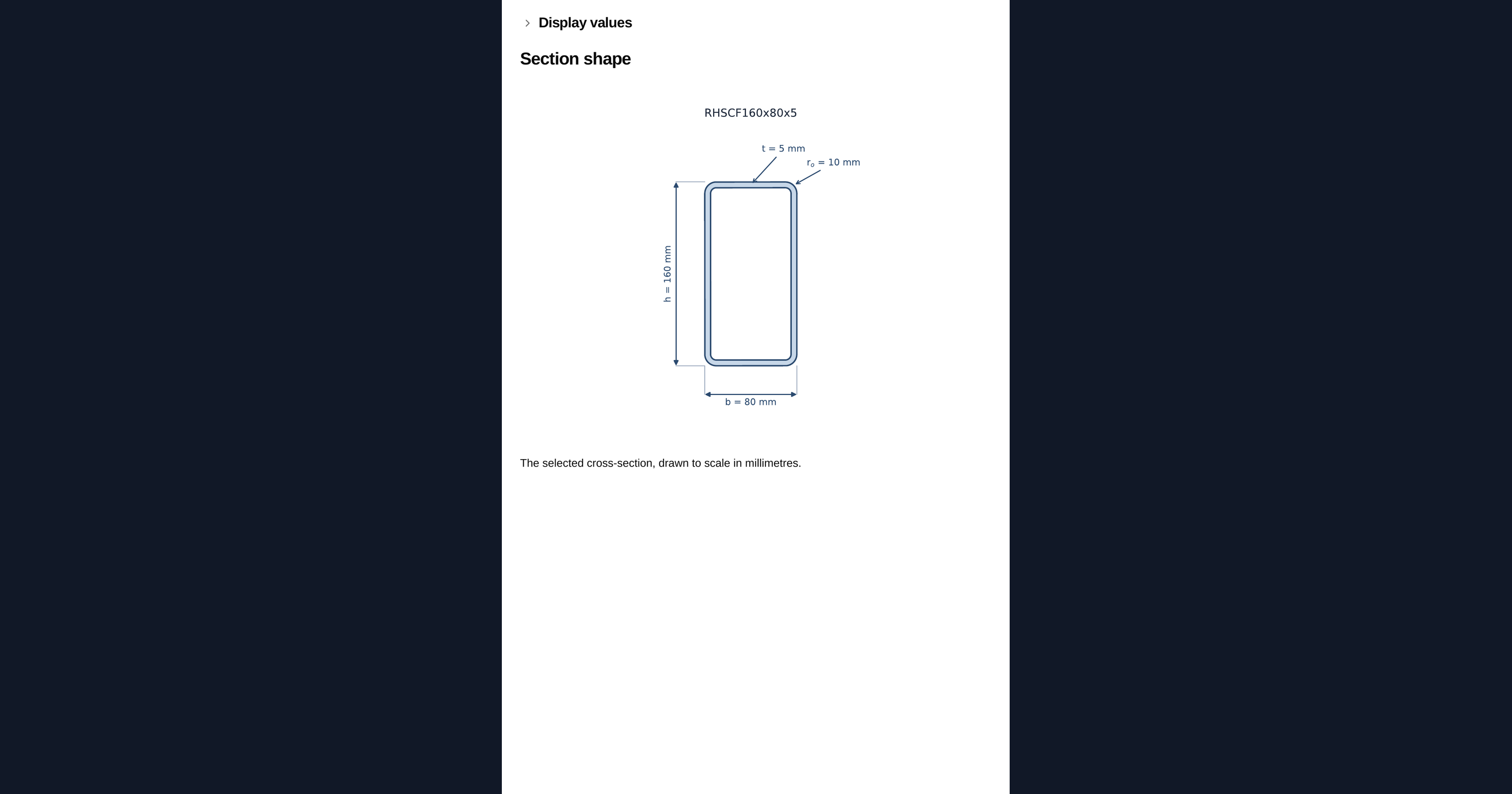 Display values

Section shape

RHSCF160x80x5

t = 5 mm

$r_o$ = 10 mm

h = 160 mm

b = 80 mm

The selected cross-section, drawn to scale in millimetres.